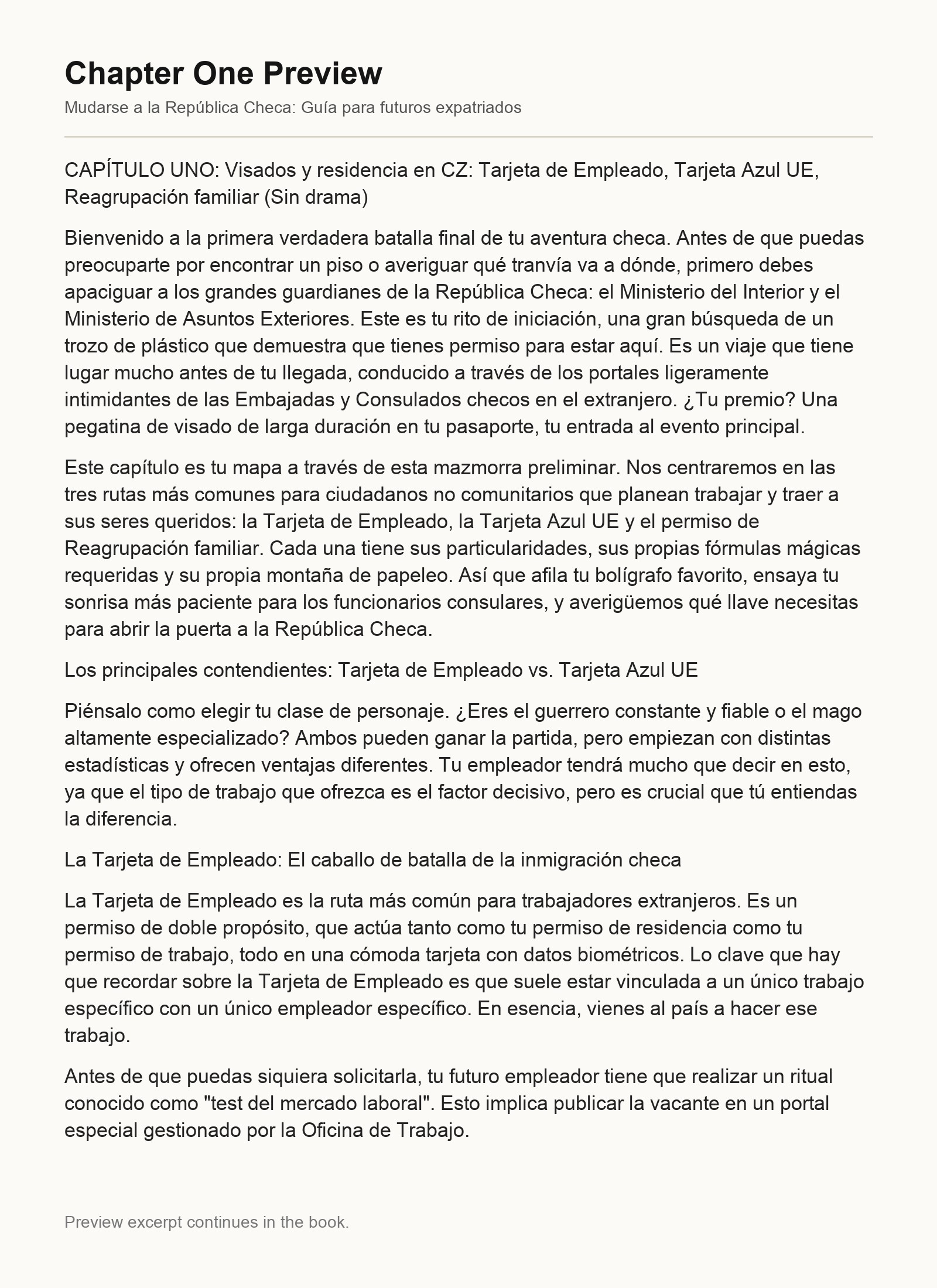 Chapter One Preview

Mudarse a la República Checa: Guía para futuros expatriados

CAPÍTULO UNO: Visados y residencia en CZ: Tarjeta de Empleado, Tarjeta Azul UE, Reagrupación familiar (Sin drama)

Bienvenido a la primera verdadera batalla final de tu aventura checa. Antes de que puedas preocuparte por encontrar un piso o averiguar qué tranvía va a dónde, primero debes apaciguar a los grandes guardianes de la República Checa: el Ministerio del Interior y el Ministerio de Asuntos Exteriores. Este es tu rito de iniciación, una gran búsqueda de un trozo de plástico que demuestra que tienes permiso para estar aquí. Es un viaje que tiene lugar mucho antes de tu llegada, conducido a través de los portales ligeramente intimidantes de las Embajadas y Consulados checos en el extranjero. ¿Tu premio? Una pegatina de visado de larga duración en tu pasaporte, tu entrada al evento principal.

Este capítulo es tu mapa a través de esta mazmorra preliminar. Nos centraremos en las tres rutas más comunes para ciudadanos no comunitarios que planean trabajar y traer a sus seres queridos: la Tarjeta de Empleado, la Tarjeta Azul UE y el permiso de Reagrupación familiar. Cada una tiene sus particularidades, sus propias fórmulas mágicas requeridas y su propia montaña de papeleo. Así que afila tu bolígrafo favorito, ensaya tu sonrisa más paciente para los funcionarios consulares, y averigüemos qué llave necesitas para abrir la puerta a la República Checa.

Los principales contendientes: Tarjeta de Empleado vs. Tarjeta Azul UE

Piénsalo como elegir tu clase de personaje. ¿Eres el guerrero constante y fiable o el mago altamente especializado? Ambos pueden ganar la partida, pero empiezan con distintas estadísticas y ofrecen ventajas diferentes. Tu empleador tendrá mucho que decir en esto, ya que el tipo de trabajo que ofrezca es el factor decisivo, pero es crucial que tú entiendas la diferencia.

La Tarjeta de Empleado: El caballo de batalla de la inmigración checa

La Tarjeta de Empleado es la ruta más común para trabajadores extranjeros. Es un permiso de doble propósito, que actúa tanto como tu permiso de residencia como tu permiso de trabajo, todo en una cómoda tarjeta con datos biométricos. Lo clave que hay que recordar sobre la Tarjeta de Empleado es que suele estar vinculada a un único trabajo específico con un único empleador específico. En esencia, vienes al país a hacer ese trabajo.

Antes de que puedas siquiera solicitarla, tu futuro empleador tiene que realizar un ritual conocido como "test del mercado laboral". Esto implica publicar la vacante en un portal especial gestionado por la Oficina de Trabajo.

Preview excerpt continues in the book.